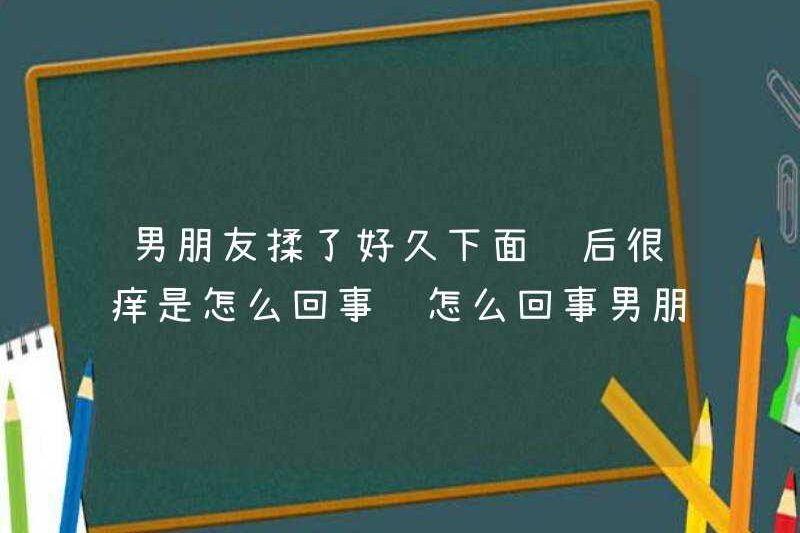 男朋友揉了好久下面 后很痒是怎么回事 怎么回事男朋